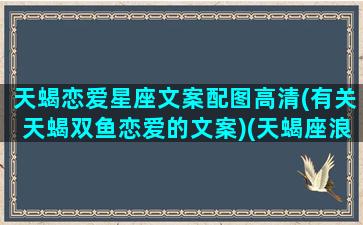 天蝎恋爱星座文案配图高清(有关天蝎双鱼恋爱的文案)(天蝎座浪